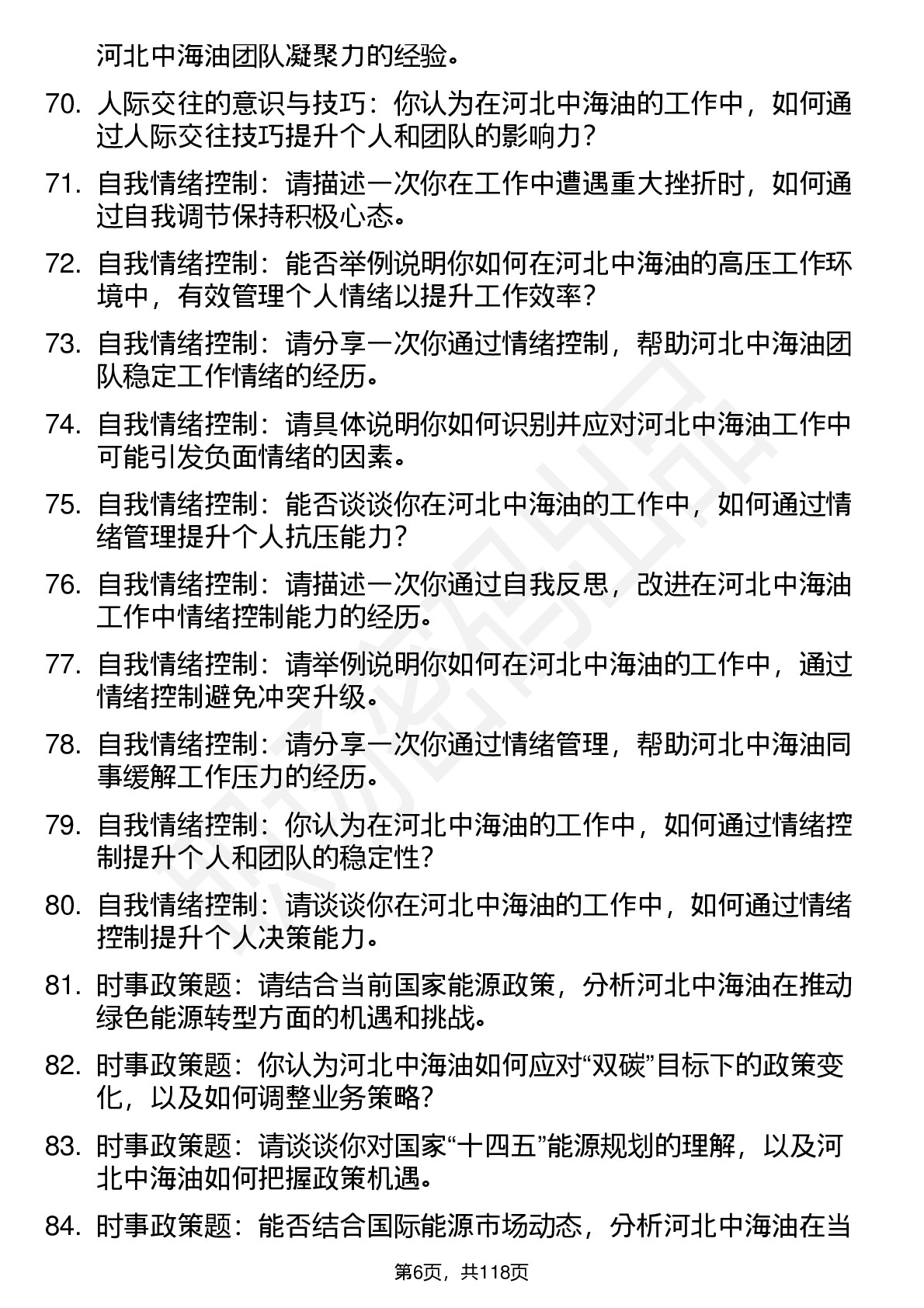 河北中海油团队凝聚力的经验。

70. 人际交往的意识与技巧：你认为在河北中海油的工作中，如何通过人际交往技巧提升个人和团队的影响力？

71. 自我情绪控制：请描述一次你在工作中遭遇重大挫折时，如何通过自我调节保持积极心态。

72. 自我情绪控制：能否举例说明你如何在河北中海油的高压工作环境中，有效管理个人情绪以提升工作效率？

73. 自我情绪控制：请分享一次你通过情绪控制，帮助河北中海油团队稳定工作情绪的经历。

74. 自我情绪控制：请具体说明你如何识别并应对河北中海油工作中可能引发负面情绪的因素。

75. 自我情绪控制：能否谈谈你在河北中海油的工作中，如何通过情绪管理提升个人抗压能力？

76. 自我情绪控制：请描述一次你通过自我反思，改进在河北中海油工作中情绪控制能力的经历。

77. 自我情绪控制：请举例说明你如何在河北中海油的工作中，通过情绪控制避免冲突升级。

78. 自我情绪控制：请分享一次你通过情绪管理，帮助河北中海油同事缓解工作压力的经历。

79. 自我情绪控制：你认为在河北中海油的工作中，如何通过情绪控制提升个人和团队的稳定性？

80. 自我情绪控制：请谈谈你在河北中海油的工作中，如何通过情绪控制提升个人决策能力。

81. 时事政策题：请结合当前国家能源政策，分析河北中海油在推动绿色能源转型方面的机遇和挑战。

82. 时事政策题：你认为河北中海油如何应对“双碳”目标下的政策变化，以及如何调整业务策略？

83. 时事政策题：请谈谈你对国家“十四五”能源规划的理解，以及河北中海油如何把握政策机遇。

84. 时事政策题：能否结合国际能源市场动态，分析河北中海油在当

第6页，共118页